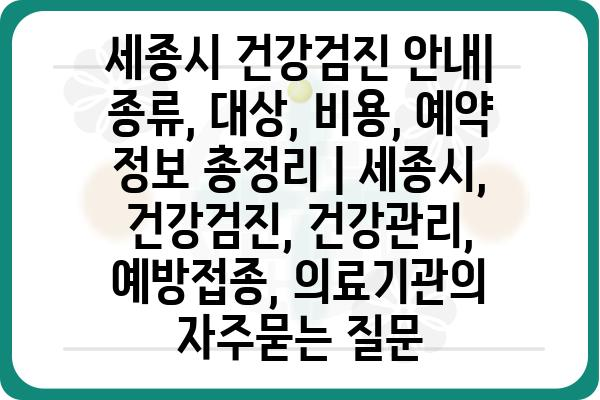 세종시 건강검진 안내| 종류, 대상, 비용, 예약 정보 총정리 | 세종시, 건강검진, 건강관리, 예방접종, 의료기관의 자주묻는 질문